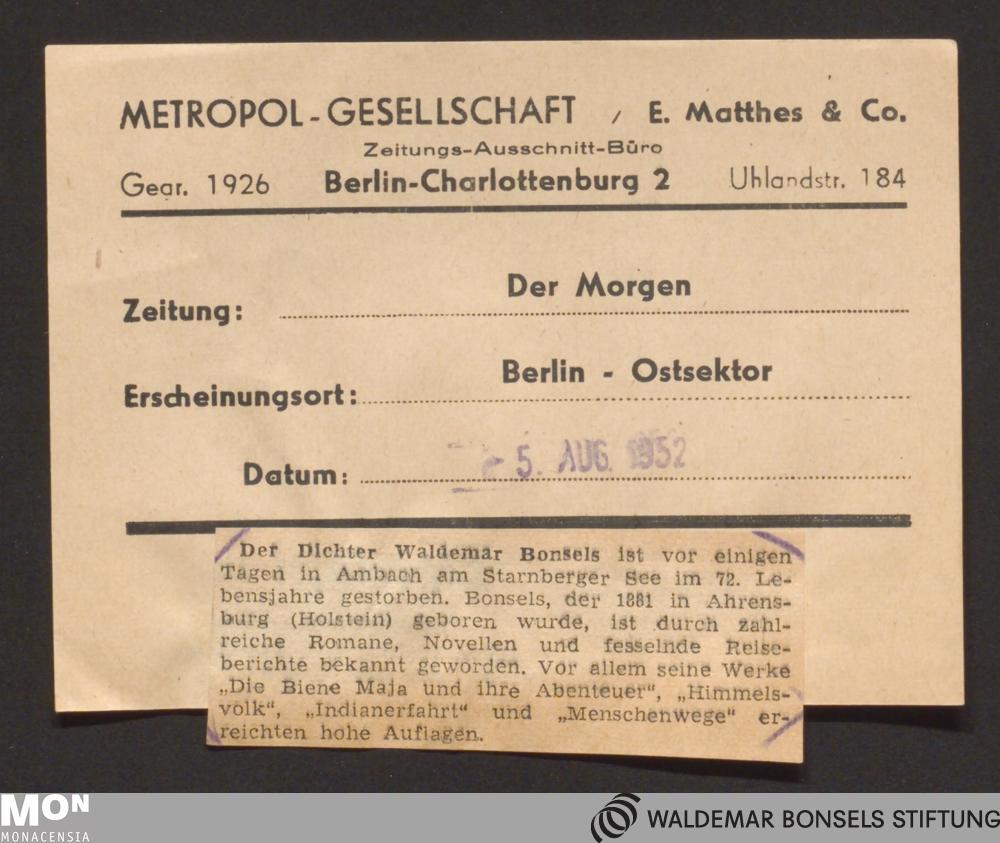 METROPOL-GESELLSCHAFT / E. Matthes & Co.
Zeitungs-Ausschnitt-Büro
Gegr. 1926 Berlin-Charlottenburg 2 Uhlandstr. 184

Zeitung: Der Morgen

Erscheinungsort: Berlin - Ostsektor

Datum: - 5. AUG. 1952

Der Dichter Waldemar Bonsels ist vor einigen Tagen in Ambach am Starnberger See im 72. Lebensjahre gestorben. Bonsels, der 1881 in Ahrensburg (Holstein) geboren wurde, ist durch zahlreiche Romane, Novellen und fesselnde Reiseberichte bekannt geworden. Vor allem seine Werke „Die Biene Maja und ihre Abenteuer", „Himmelsvolk", „Indianerfahrt" und „Menschenwege" erreichten hohe Auflagen.

MON
MONACENSIA

WALDEMAR BONSELS STIFTUNG